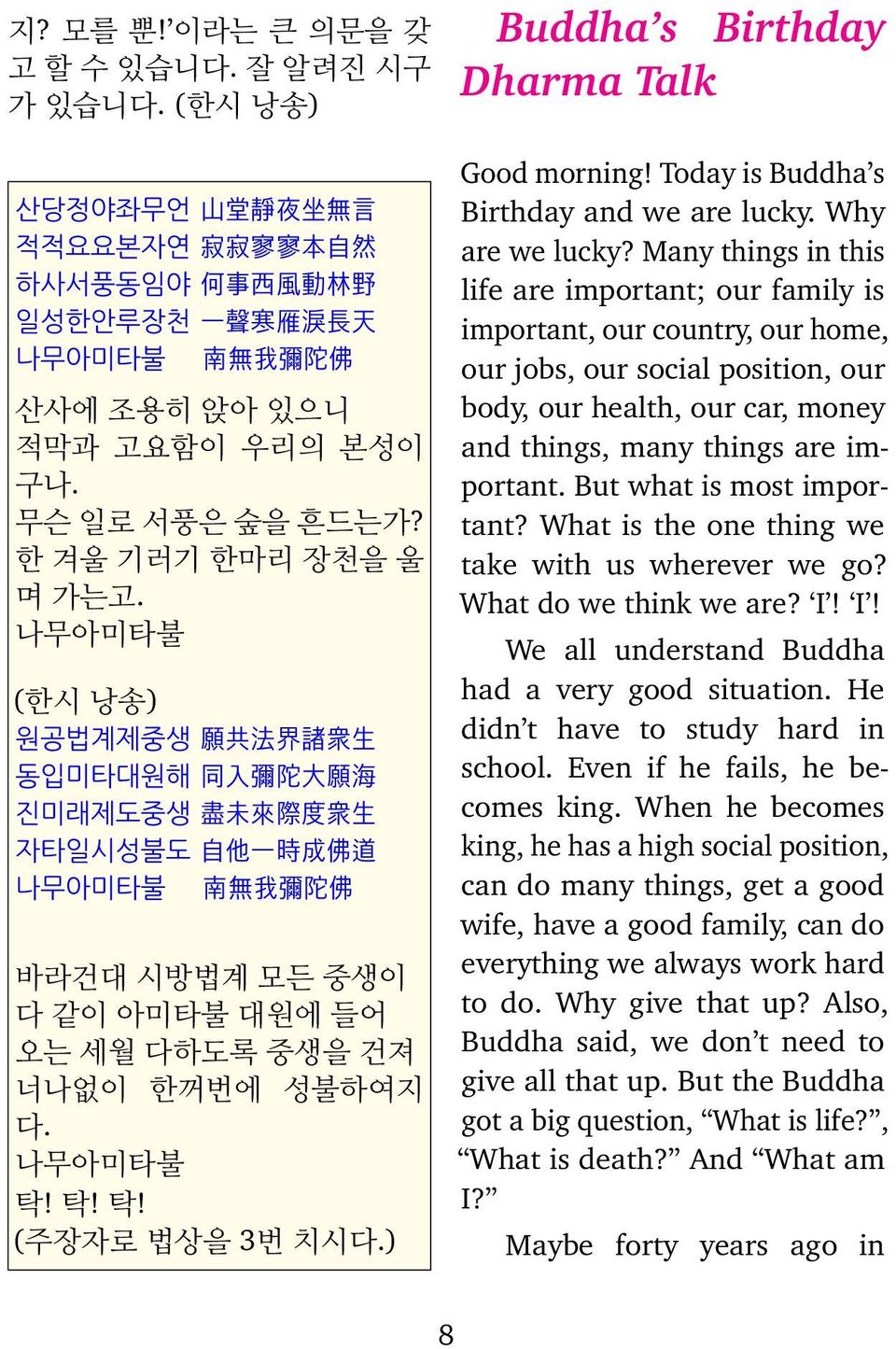 지? 모를 뿐!'이라는 큰 의문을 갖고 할 수 있습니다. 잘 알려진 시구가 있습니다. (한시 낭송)

산당정야좌무언 山堂靜夜坐無言
적적요요본자연 寂寂寥寥本自然
하사서풍동임야 何事西風動林野
일성한안루장천 一聲寒雁淚長天
나무아미타불 南無我彌陀佛

산사에 조용히 앉아 있으니
적막과 고요함이 우리의 본성이구나.
무슨 일로 서풍은 숲을 흔드는가?
한 겨울 기러기 한마리 장천을 울며 가는고.
나무아미타불

(한시 낭송)
원공법계제중생 願共法界諸衆生
동입미타대원해 同入彌陀大願海
진미래제도중생 盡未來際度衆生
자타일시성불도 自他一時成佛道
나무아미타불 南無我彌陀佛

바라건대 시방법계 모든 중생이
다 같이 아미타불 대원에 들어
오는 세월 다하도록 중생을 건져
너나없이 한꺼번에 성불하여지다.
나무아미타불
탁! 탁! 탁!
(주장자로 법상을 3번 치시다.)

Buddha's Birthday Dharma Talk

Good morning! Today is Buddha's Birthday and we are lucky. Why are we lucky? Many things in this life are important; our family is important, our country, our home, our jobs, our social position, our body, our health, our car, money and things, many things are important. But what is most important? What is the one thing we take with us wherever we go? What do we think we are? 'I'! 'I'!

We all understand Buddha had a very good situation. He didn't have to study hard in school. Even if he fails, he becomes king. When he becomes king, he has a high social position, can do many things, get a good wife, have a good family, can do everything we always work hard to do. Why give that up? Also, Buddha said, we don't need to give all that up. But the Buddha got a big question, "What is life?", "What is death?" And "What am I?"

Maybe forty years ago in

8